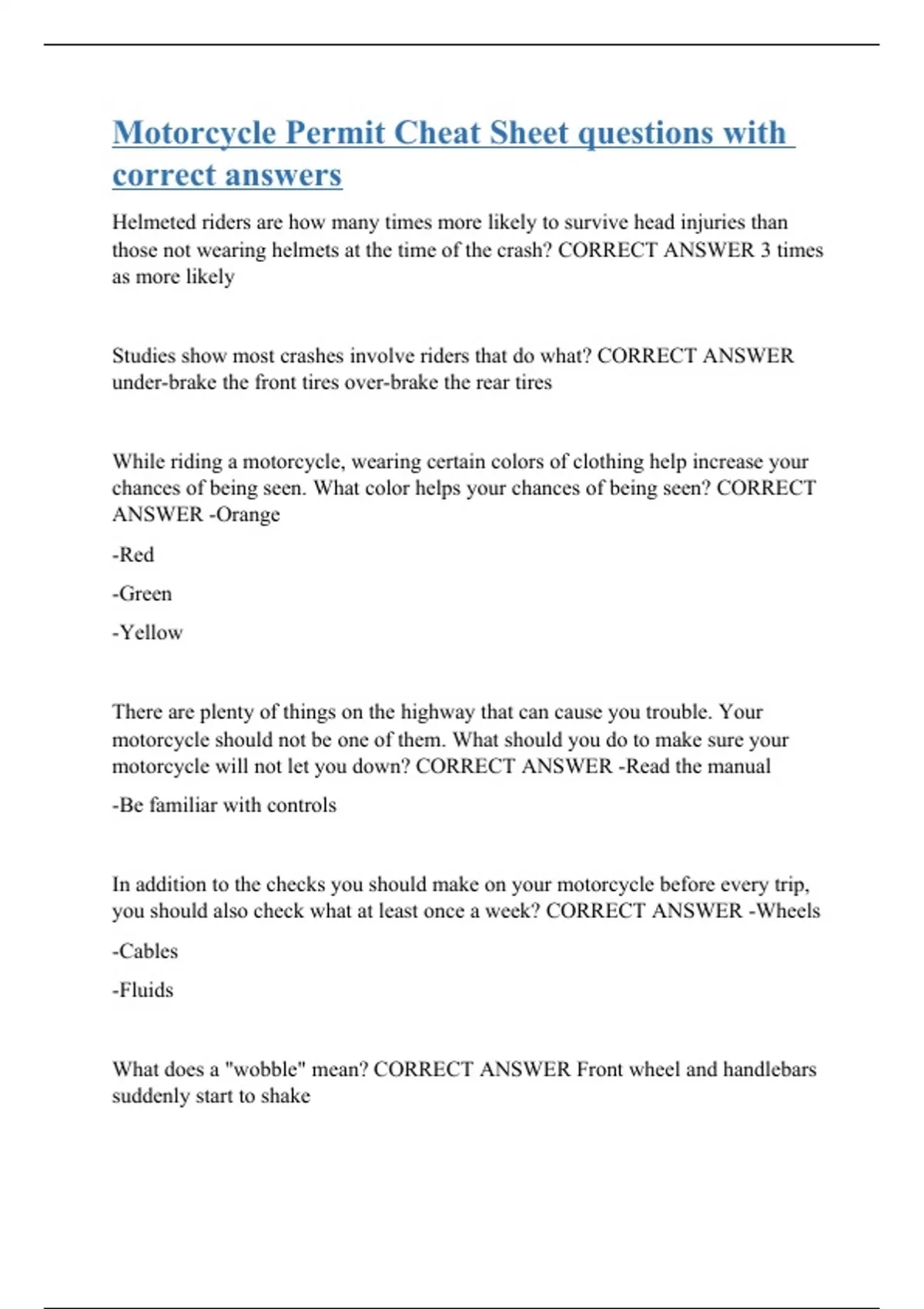 Motorcycle Permit Cheat Sheet questions with correct answers

Helmeted riders are how many times more likely to survive head injuries than those not wearing helmets at the time of the crash? CORRECT ANSWER 3 times as more likely

Studies show most crashes involve riders that do what? CORRECT ANSWER under-brake the front tires over-brake the rear tires

While riding a motorcycle, wearing certain colors of clothing help increase your chances of being seen. What color helps your chances of being seen? CORRECT ANSWER -Orange

-Red

-Green

-Yellow

There are plenty of things on the highway that can cause you trouble. Your motorcycle should not be one of them. What should you do to make sure your motorcycle will not let you down? CORRECT ANSWER -Read the manual

-Be familiar with controls

In addition to the checks you should make on your motorcycle before every trip, you should also check what at least once a week? CORRECT ANSWER -Wheels

-Cables

-Fluids

What does a "wobble" mean? CORRECT ANSWER Front wheel and handlebars suddenly start to shake